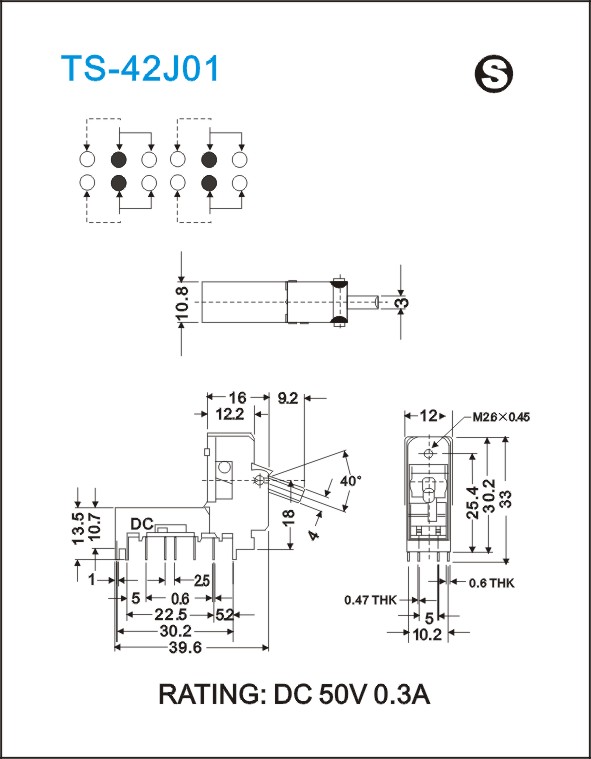 TS-42J01

S

10.8

3

16

12.2

9.2

40°

18

4

13.5

10.7

DC

1

2.5

5

0.6

22.5

5.2

30.2

39.6

12

M2.6×0.45

25.4

30.2

33

0.6 THK

0.47 THK

5

10.2

RATING: DC 50V 0.3A